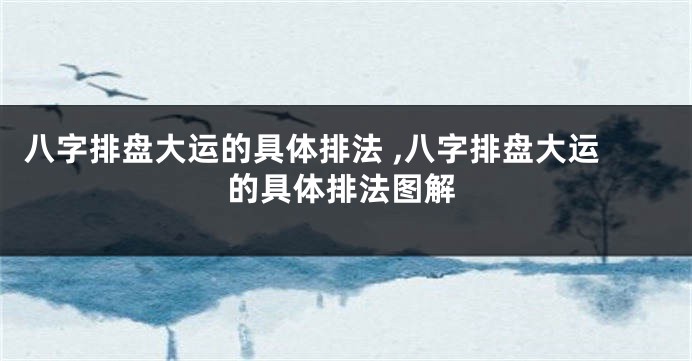 八字排盘大运的具体排法 ,八字排盘大运的具体排法图解